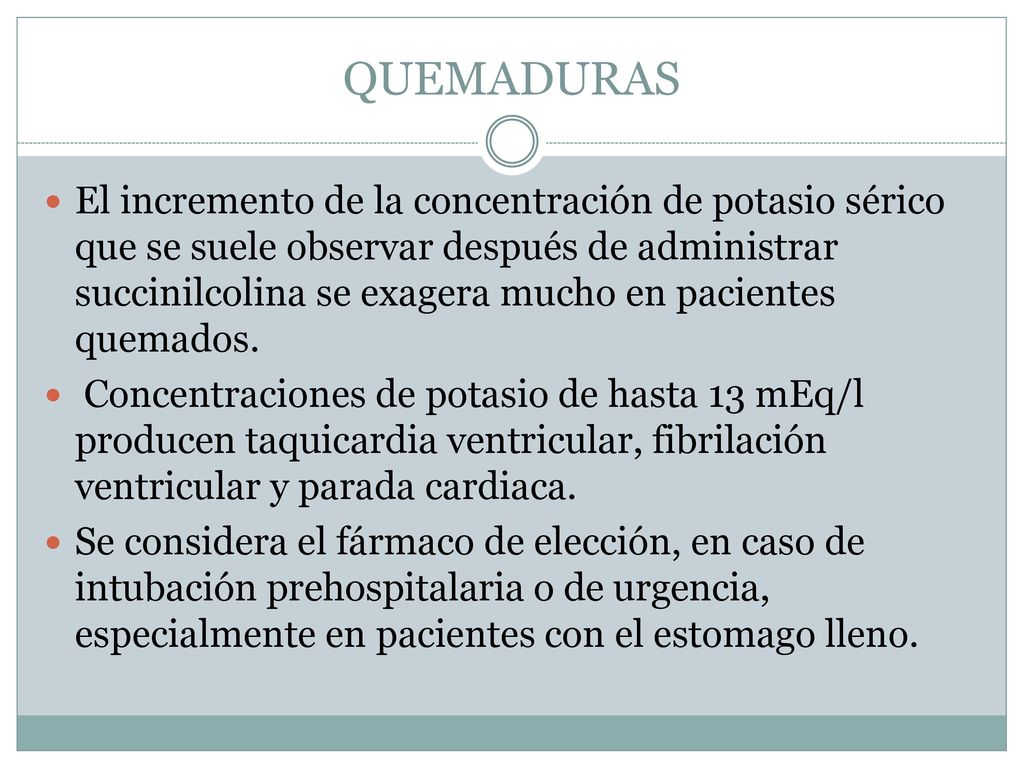 QUEMADURAS

El incremento de la concentración de potasio sérico que se suele observar después de administrar succinilcolina se exagera mucho en pacientes quemados.

Concentraciones de potasio de hasta 13 mEq/l producen taquicardia ventricular, fibrilación ventricular y parada cardiaca.

Se considera el fármaco de elección, en caso de intubación prehospitalaria o de urgencia, especialmente en pacientes con el estomago lleno.